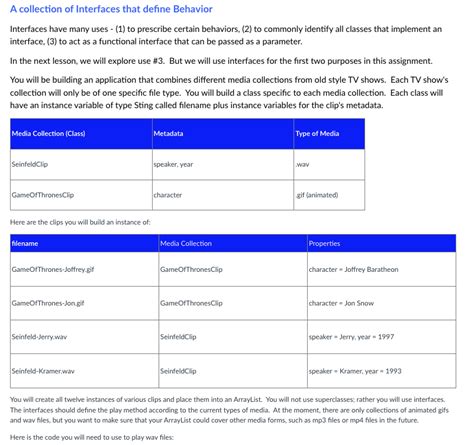 A collection of Interfaces that define Behavior

Interfaces have many uses - (1) to prescribe certain behaviors, (2) to commonly identify all classes that implement an interface, (3) to act as a functional interface that can be passed as a parameter.

In the next lesson, we will explore use #3. But we will use interfaces for the first two purposes in this assignment.

You will be building an application that combines different media collections from old style TV shows. Each TV show's collection will only be of one specific file type. You will build a class specific to each media collection. Each class will have an instance variable of type Sting called filename plus instance variables for the clip's metadata.

| Media Collection (Class) | Metadata | Type of Media |
|---|---|---|
| SeinfeldClip | speaker, year | .wav |
| GameOfThronesClip | character | .gif (animated) |

Here are the clips you will build an instance of:

| filename | Media Collection | Properties |
|---|---|---|
| GameOfThrones-Joffrey.gif | GameOfThronesClip | character = Joffrey Baratheon |
| GameOfThrones-Jon.gif | GameOfThronesClip | character = Jon Snow |
| Seinfeld-Jerry.wav | SeinfeldClip | speaker = Jerry, year = 1997 |
| Seinfeld-Kramer.wav | SeinfeldClip | speaker = Kramer, year = 1993 |

You will create all twelve instances of various clips and place them into an ArrayList. You will not use superclasses; rather you will use interfaces. The interfaces should define the play method according to the current types of media. At the moment, there are only collections of animated gifs and wav files, but you want to make sure that your ArrayList could cover other media forms, such as mp3 files or mp4 files in the future.

Here is the code you will need to use to play wav files: